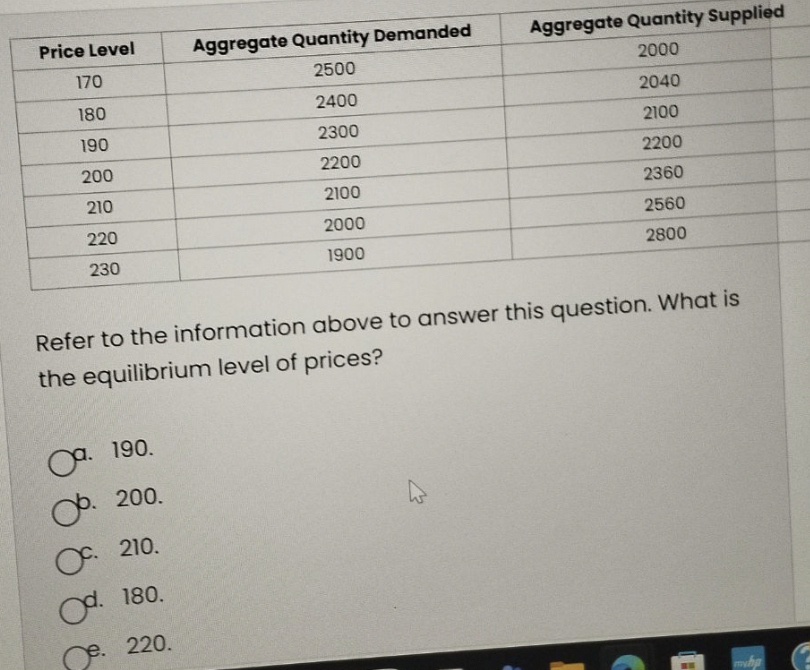 | Price Level | Aggregate Quantity Demanded | Aggregate Quantity Supplied |
|---|---|---|
| 170 | 2500 | 2000 |
| 180 | 2400 | 2040 |
| 190 | 2300 | 2100 |
| 200 | 2200 | 2200 |
| 210 | 2100 | 2360 |
| 220 | 2000 | 2560 |
| 230 | 1900 | 2800 |

Refer to the information above to answer this question. What is the equilibrium level of prices?

a. 190.

b. 200.

c. 210.

d. 180.

e. 220.